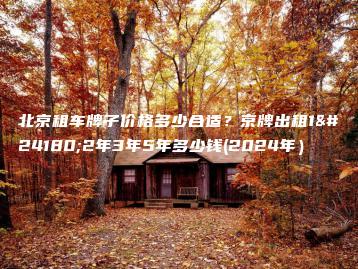 北京租车牌子价格多少合适？京牌出租1&#24180;2年3年5年多少钱(2024年)